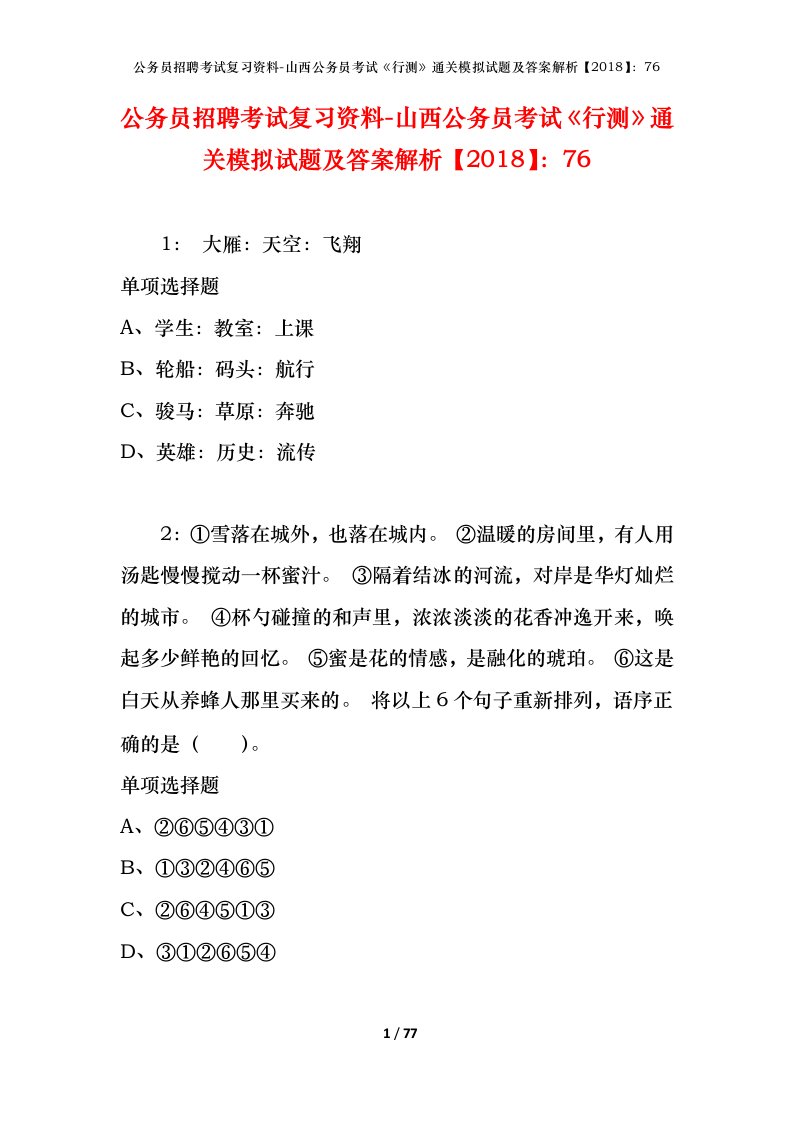 公务员招聘考试复习资料-山西公务员考试《行测》通关模拟试题及答案解析【2018】：76

公务员招聘考试复习资料-山西公务员考试《行测》通关模拟试题及答案解析【2018】：76

1： 大雁：天空：飞翔

单项选择题

A、学生：教室：上课

B、轮船：码头：航行

C、骏马：草原：奔驰

D、英雄：历史：流传

2：①雪落在城外，也落在城内。 ②温暖的房间里，有人用汤匙慢慢搅动一杯蜜汁。 ③隔着结冰的河流，对岸是华灯灿烂的城市。 ④杯勺碰撞的和声里，浓浓淡淡的花香冲逸开来，唤起多少鲜艳的回忆。 ⑤蜜是花的情感，是融化的琥珀。 ⑥这是白天从养蜂人那里买来的。 将以上６个句子重新排列，语序正确的是（　　）。

单项选择题

A、②⑥⑤④③①

B、①③②④⑥⑤

C、②⑥④⑤①③

D、③①②⑥⑤④

1 / 77